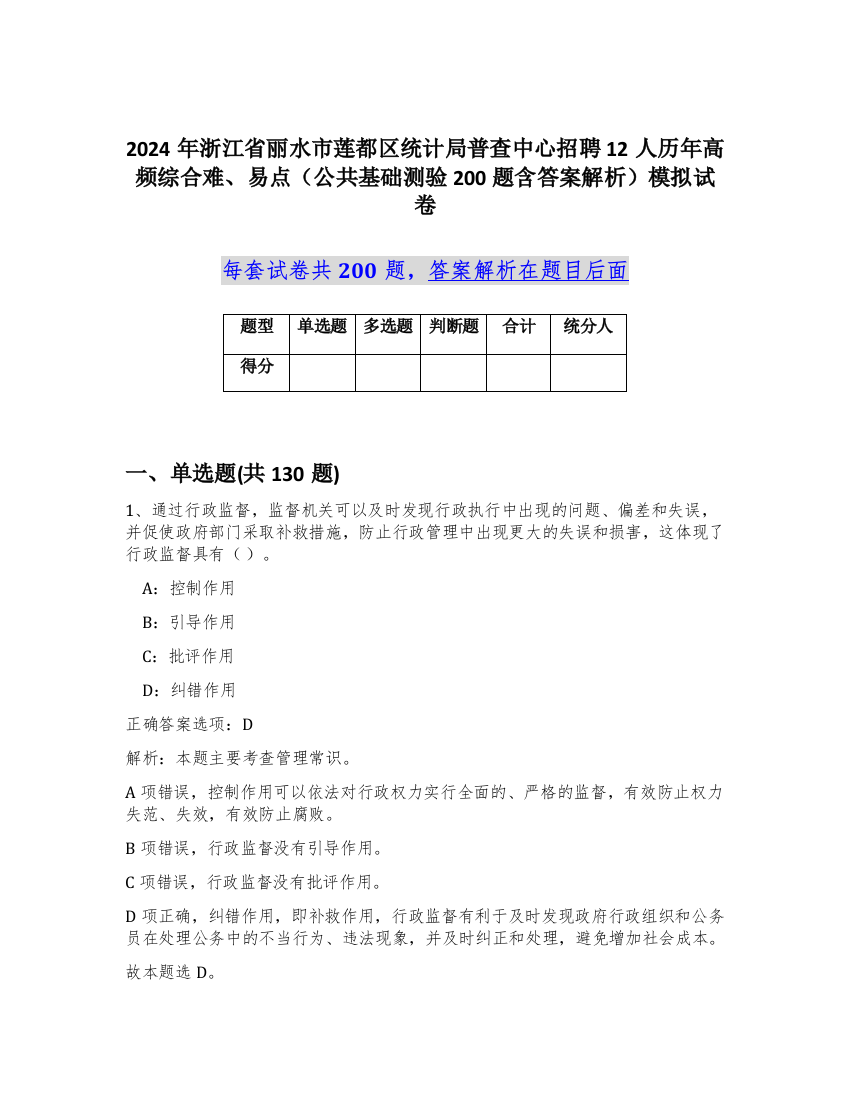 2024 年浙江省丽水市莲都区统计局普查中心招聘 12 人历年高频综合难、易点（公共基础测验 200 题含答案解析）模拟试卷

每套试卷共 200 题，答案解析在题目后面

| 题型 | 单选题 | 多选题 | 判断题 | 合计 | 统分人 |
|---|---|---|---|---|---|
| 得分 | | | | | |

一、单选题(共 130 题)

1、通过行政监督，监督机关可以及时发现行政执行中出现的问题、偏差和失误，并促使政府部门采取补救措施，防止行政管理中出现更大的失误和损害，这体现了行政监督具有（ ）。

A：控制作用

B：引导作用

C：批评作用

D：纠错作用

正确答案选项：D

解析：本题主要考查管理常识。

A 项错误，控制作用可以依法对行政权力实行全面的、严格的监督，有效防止权力失范、失效，有效防止腐败。

B 项错误，行政监督没有引导作用。

C 项错误，行政监督没有批评作用。

D 项正确，纠错作用，即补救作用，行政监督有利于及时发现政府行政组织和公务员在处理公务中的不当行为、违法现象，并及时纠正和处理，避免增加社会成本。

故本题选 D。